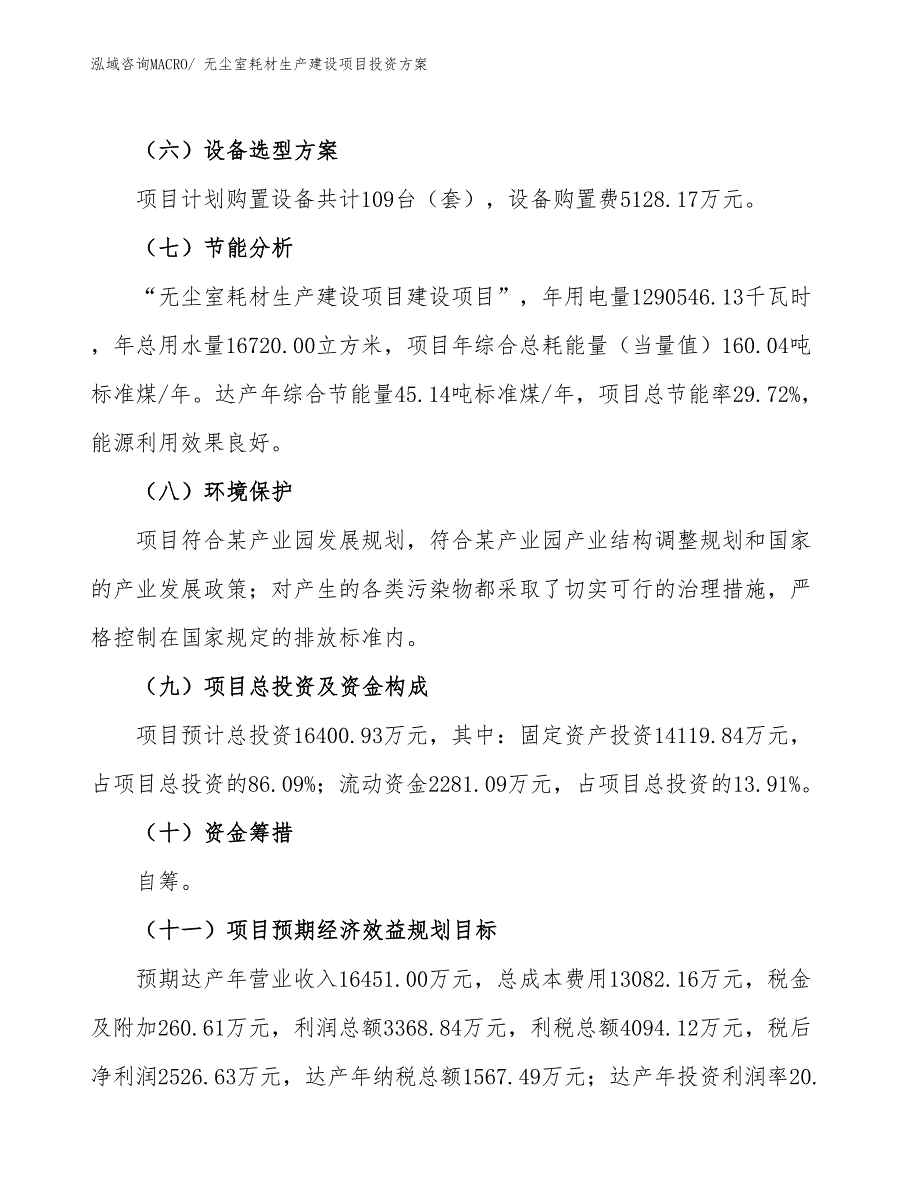 泓域咨询MACRO/ 无尘室耗材生产建设项目投资方案

（六）设备选型方案

项目计划购置设备共计109台（套），设备购置费5128.17万元。

（七）节能分析

“无尘室耗材生产建设项目建设项目”，年用电量1290546.13千瓦时，年总用水量16720.00立方米，项目年综合总耗能量（当量值）160.04吨标准煤/年。达产年综合节能量45.14吨标准煤/年，项目总节能率29.72%，能源利用效果良好。

（八）环境保护

项目符合某产业园发展规划，符合某产业园产业结构调整规划和国家的产业发展政策；对产生的各类污染物都采取了切实可行的治理措施，严格控制在国家规定的排放标准内。

（九）项目总投资及资金构成

项目预计总投资16400.93万元，其中：固定资产投资14119.84万元，占项目总投资的86.09%；流动资金2281.09万元，占项目总投资的13.91%。

（十）资金筹措

自筹。

（十一）项目预期经济效益规划目标

预期达产年营业收入16451.00万元，总成本费用13082.16万元，税金及附加260.61万元，利润总额3368.84万元，利税总额4094.12万元，税后净利润2526.63万元，达产年纳税总额1567.49万元；达产年投资利润率20.